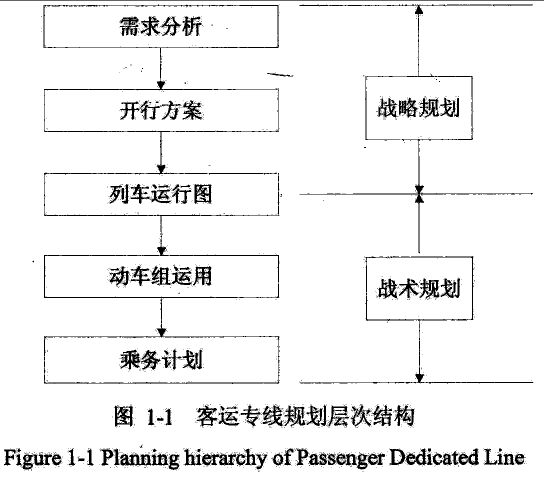 需求分析

开行方案

列车运行图

动车组运用

乘务计划

战略规划

战术规划

图 1-1 客运专线规划层次结构

Figure 1-1 Planning hierarchy of Passenger Dedicated Line